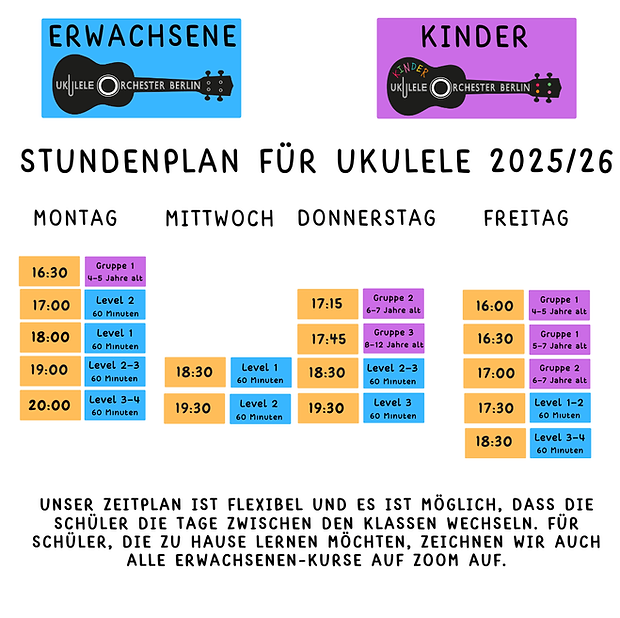 ERWACHSENE

UKULELE ORCHESTER BERLIN

KINDER

KINDER
UKULELE ORCHESTER BERLIN

STUNDENPLAN FÜR UKULELE 2025/26

MONTAG

| 16:30 | Gruppe 1 4-5 Jahre alt |
|---|---|
| 17:00 | Level 2 60 Minuten |
| 18:00 | Level 1 60 Minuten |
| 19:00 | Level 2-3 60 Minuten |
| 20:00 | Level 3-4 60 Minuten |

MITTWOCH

| 18:30 | Level 1 60 Minuten |
|---|---|
| 19:30 | Level 2 60 Minuten |

DONNERSTAG

| 17:15 | Gruppe 2 6-7 Jahre alt |
|---|---|
| 17:45 | Gruppe 3 8-12 Jahre alt |
| 18:30 | Level 2-3 60 Minuten |
| 19:30 | Level 3 60 Minuten |

FREITAG

| 16:00 | Gruppe 1 4-5 Jahre alt |
|---|---|
| 16:30 | Gruppe 1 5-7 Jahre alt |
| 17:00 | Gruppe 2 6-7 Jahre alt |
| 17:30 | Level 1-2 60 Miuten |
| 18:30 | Level 3-4 60 Minuten |

UNSER ZEITPLAN IST FLEXIBEL UND ES IST MÖGLICH, DASS DIE SCHÜLER DIE TAGE ZWISCHEN DEN KLASSEN WECHSELN. FÜR SCHÜLER, DIE ZU HAUSE LERNEN MÖCHTEN, ZEICHNEN WIR AUCH ALLE ERWACHSENEN-KURSE AUF ZOOM AUF.